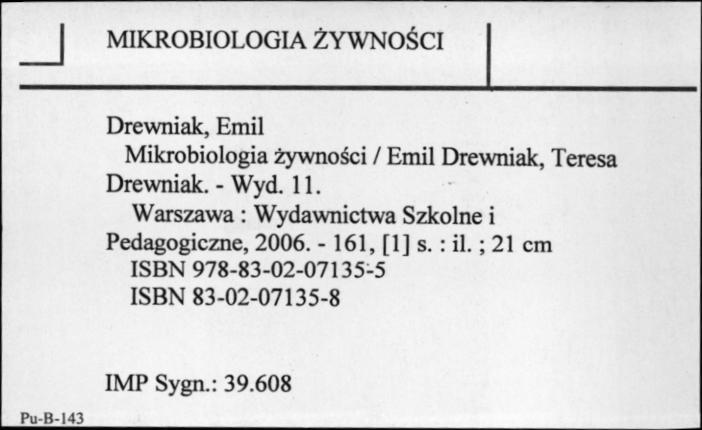 MIKROBIOLOGIA ŻYWNOŚCI

Drewniak, Emil
Mikrobiologia żywności / Emil Drewniak, Teresa Drewniak. - Wyd. 11.
Warszawa : Wydawnictwa Szkolne i Pedagogiczne, 2006. - 161, [1] s. : il. ; 21 cm
ISBN 978-83-02-07135-5
ISBN 83-02-07135-8

IMP Sygn.: 39.608

Pu-B-143